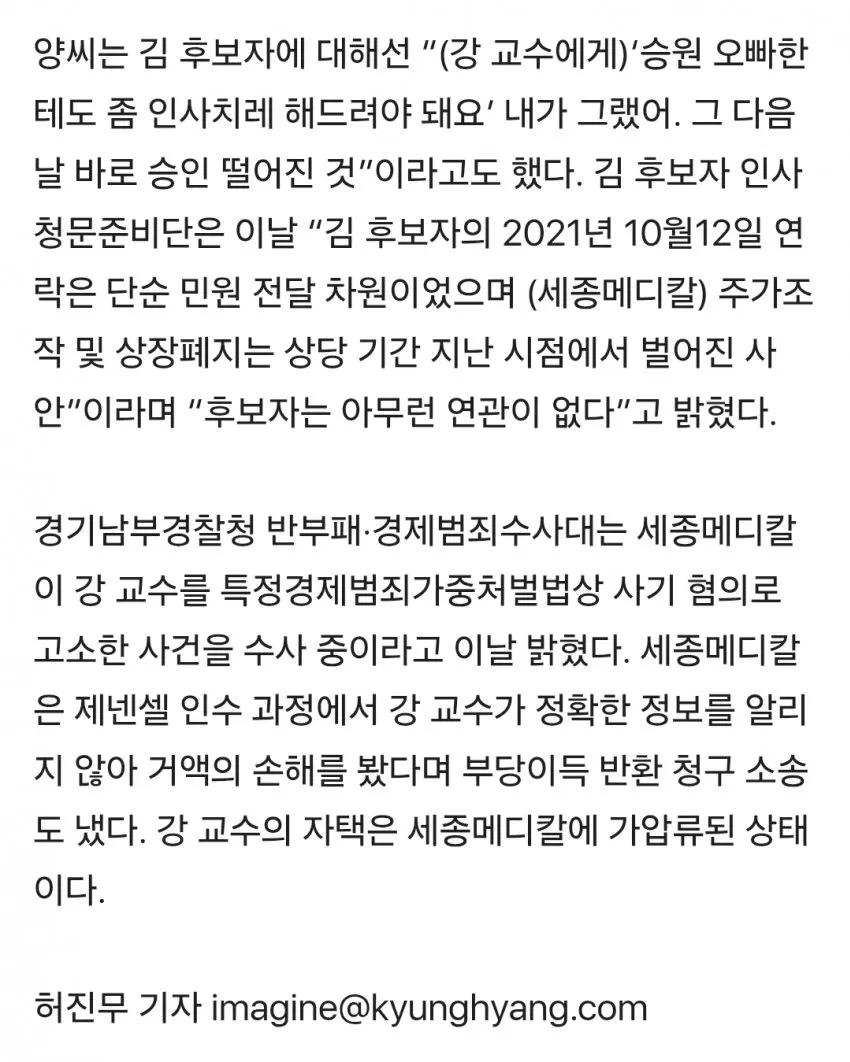 양씨는 김 후보자에 대해선 “(강 교수에게)‘승원 오빠한테도 좀 인사치레 해드려야 돼요’ 내가 그랬어. 그 다음날 바로 승인 떨어진 것”이라고도 했다. 김 후보자 인사청문준비단은 이날 “김 후보자의 2021년 10월12일 연락은 단순 민원 전달 차원이었으며 (세종메디칼) 주가조작 및 상장폐지는 상당 기간 지난 시점에서 벌어진 사안”이라며 “후보자는 아무런 연관이 없다”고 밝혔다.

경기남부경찰청 반부패·경제범죄수사대는 세종메디칼이 강 교수를 특정경제범죄가중처벌법상 사기 혐의로 고소한 사건을 수사 중이라고 이날 밝혔다. 세종메디칼은 제넨셀 인수 과정에서 강 교수가 정확한 정보를 알리지 않아 거액의 손해를 봤다며 부당이득 반환 청구 소송도 냈다. 강 교수의 자택은 세종메디칼에 가압류된 상태이다.

허진무 기자 imagine@kyunghyang.com